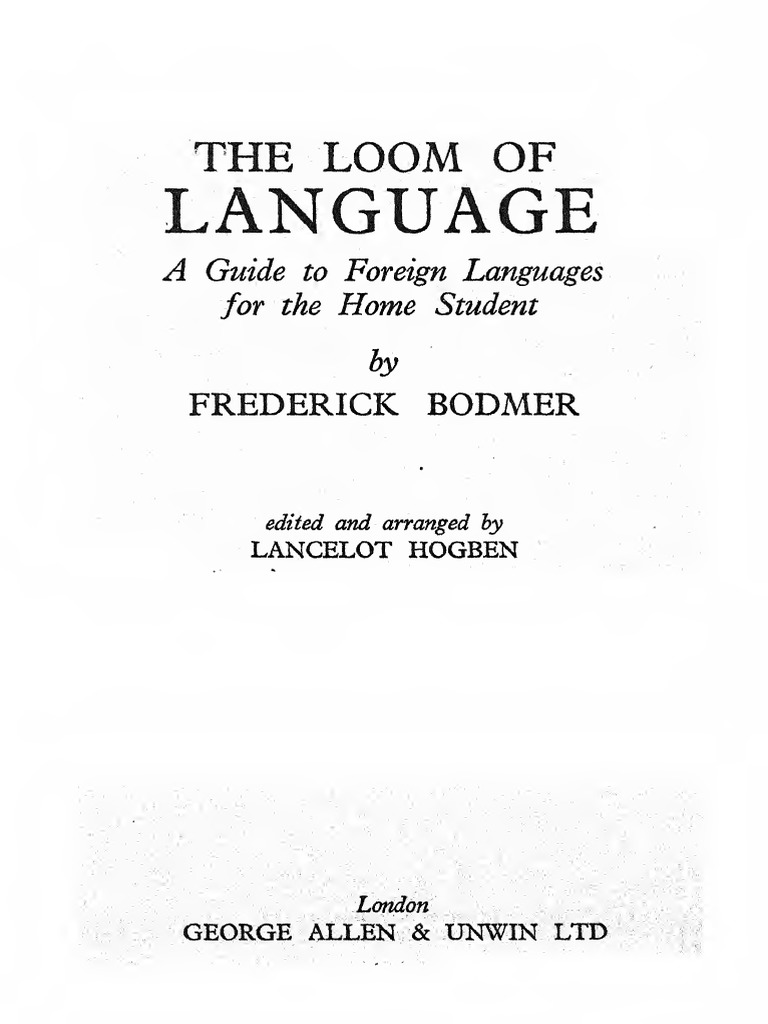 THE LOOM OF
LANGUAGE

A Guide to Foreign Languages
for the Home Student

by

FREDERICK BODMER

edited and arranged by
LANCELOT HOGBEN

London
GEORGE ALLEN & UNWIN LTD